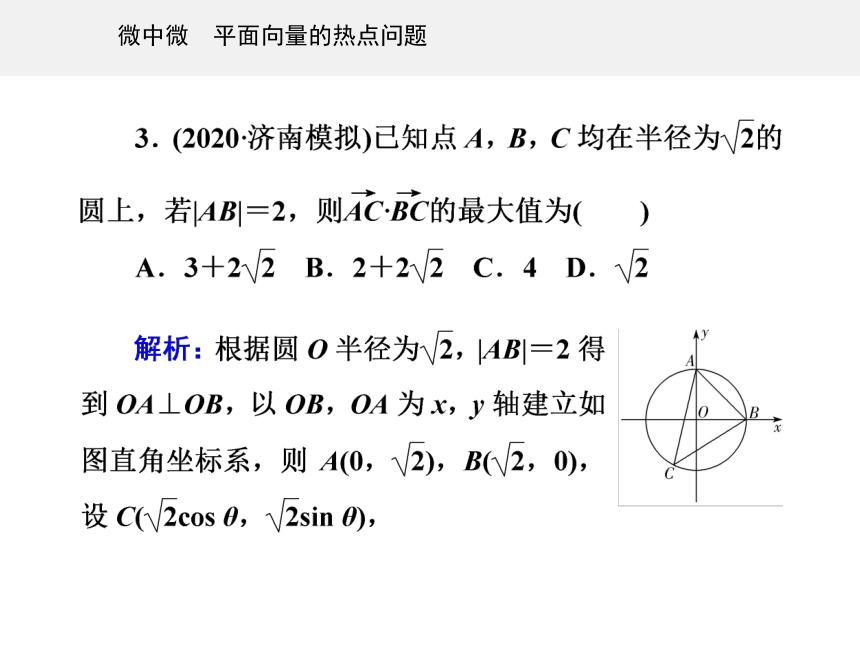 微中微　平面向量的热点问题

3．(2020·济南模拟)已知点 $A$，$B$，$C$ 均在半径为$\sqrt{2}$的圆上，若$|AB|=2$，则$\overrightarrow{AC}\cdot\overrightarrow{BC}$的最大值为(　　)

A．$3+2\sqrt{2}$　B．$2+2\sqrt{2}$　C．4　D．$\sqrt{2}$

解析：根据圆 $O$ 半径为$\sqrt{2}$，$|AB|=2$ 得到 $OA\perp OB$，以 $OB$，$OA$ 为 $x$，$y$ 轴建立如图直角坐标系，则 $A(0,\sqrt{2})$，$B(\sqrt{2},0)$，设 $C(\sqrt{2}\cos\theta,\sqrt{2}\sin\theta)$，

y
A
O
B
x
C